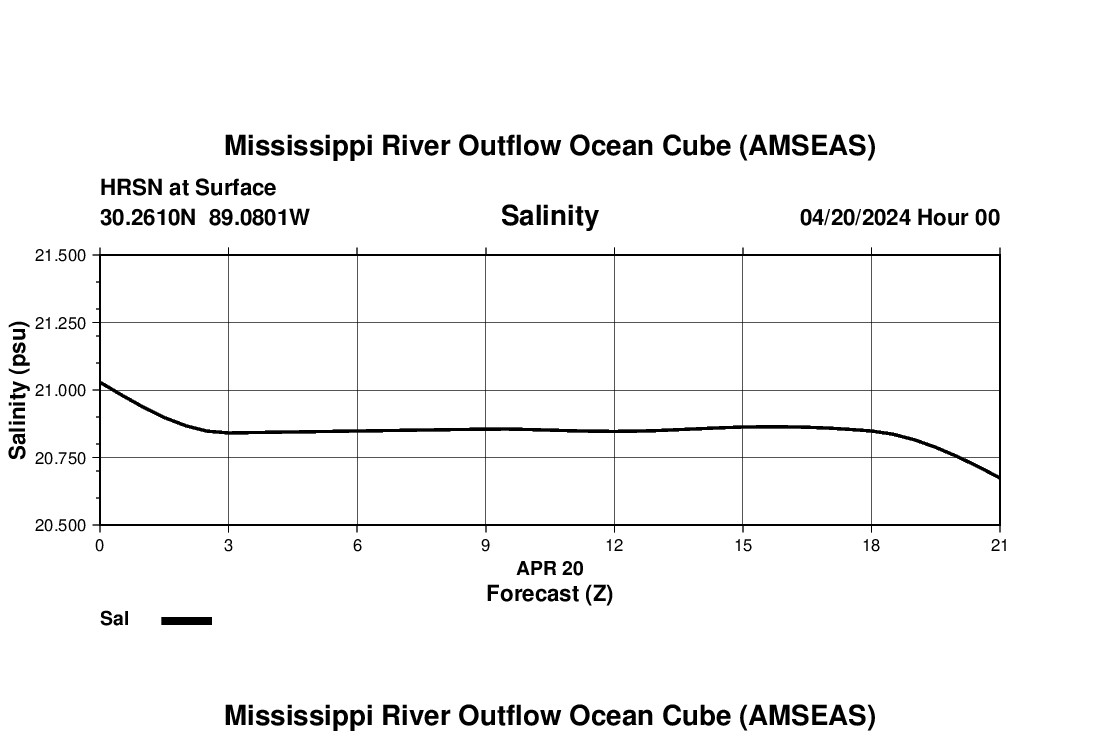 Mississippi River Outflow Ocean Cube (AMSEAS)

HRSN at Surface
30.2610N 89.0801W

Salinity

04/20/2024 Hour 00

Salinity (psu)

21.500
21.250
21.000
20.750
20.500

0
3
6
9
12
15
18
21

APR 20
Forecast (Z)

Sal

Mississippi River Outflow Ocean Cube (AMSEAS)